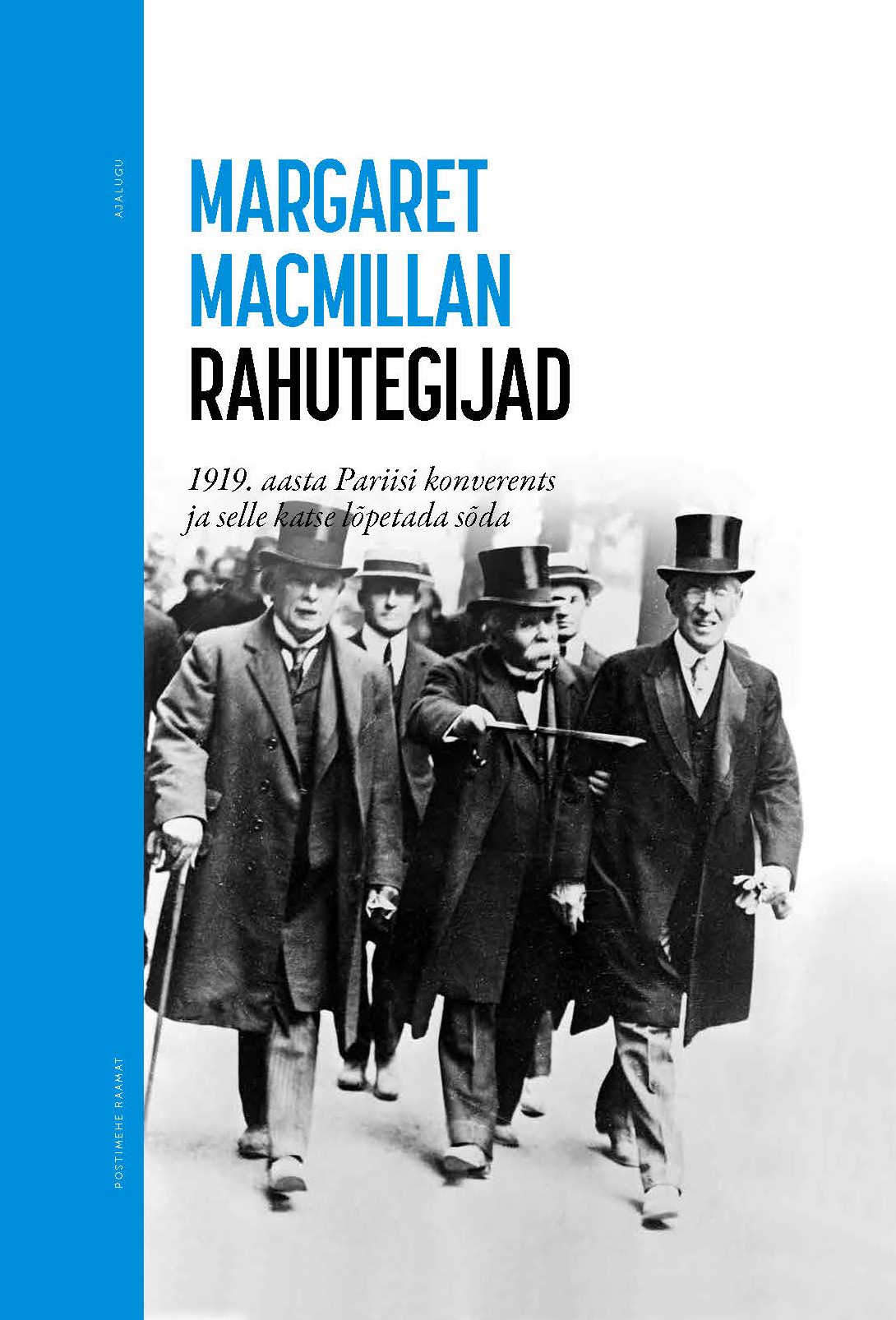 AJALUGU

MARGARET MACMILLAN
RAHUTEGIJAD

1919. aasta Pariisi konverents ja selle katse lõpetada sõda

POSTIMEHE RAAMAT